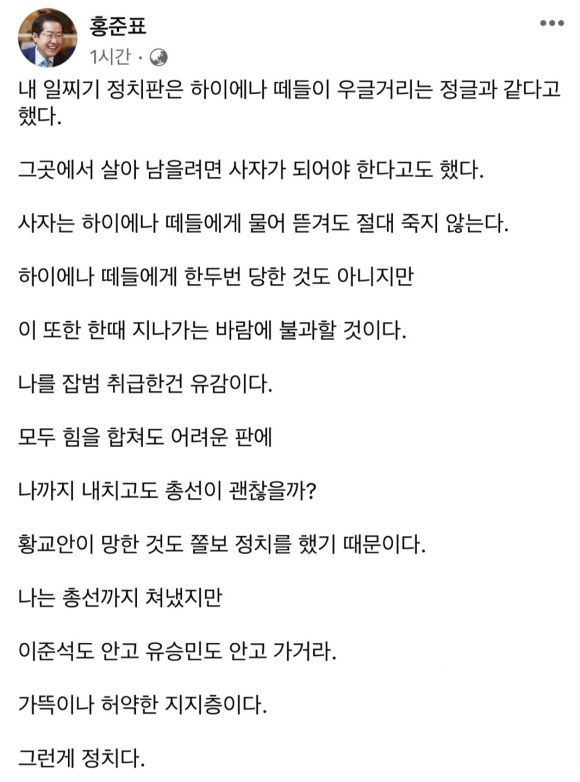 홍준표
1시간 ·

내 일찌기 정치판은 하이에나 떼들이 우글거리는 정글과 같다고 했다.

그곳에서 살아 남을려면 사자가 되어야 한다고도 했다.

사자는 하이에나 떼들에게 물어 뜯겨도 절대 죽지 않는다.

하이에나 떼들에게 한두번 당한 것도 아니지만

이 또한 한때 지나가는 바람에 불과할 것이다.

나를 잡범 취급한건 유감이다.

모두 힘을 합쳐도 어려운 판에

나까지 내치고도 총선이 괜찮을까?

황교안이 망한 것도 쫄보 정치를 했기 때문이다.

나는 총선까지 쳐냈지만

이준석도 안고 유승민도 안고 가거라.

가뜩이나 허약한 지지층이다.

그런게 정치다.